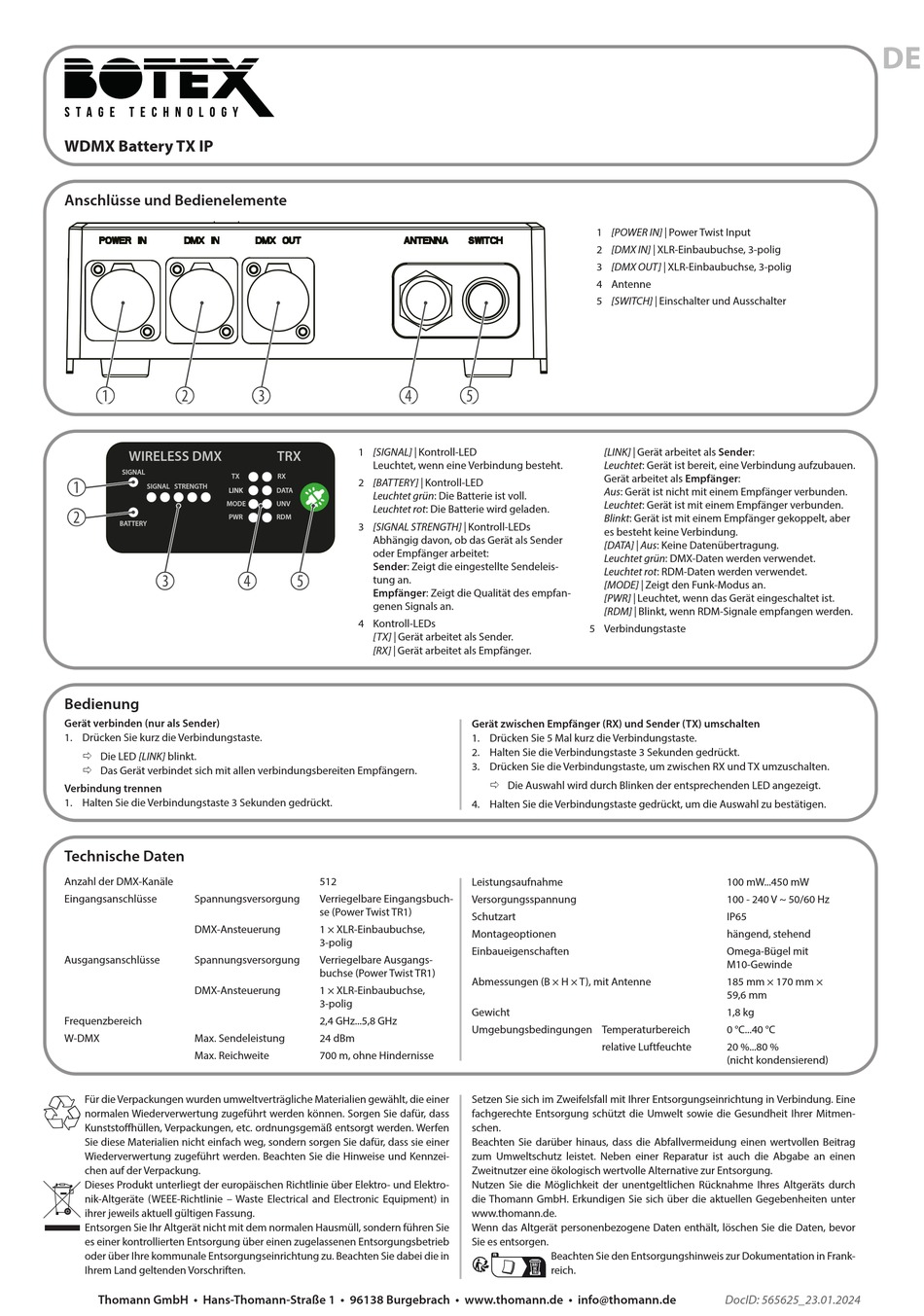 DE

BOTEX
STAGE TECHNOLOGY

WDMX Battery TX IP

Anschlüsse und Bedienelemente

POWER IN DMX IN DMX OUT ANTENNA SWITCH

1 2 3 4 5

1 [POWER IN] | Power Twist Input
2 [DMX IN] | XLR-Einbaubuchse, 3-polig
3 [DMX OUT] | XLR-Einbaubuchse, 3-polig
4 Antenne
5 [SWITCH] | Einschalter und Ausschalter

WIRELESS DMX TRX
SIGNAL
SIGNAL STRENGTH
BATTERY
TX RX
LINK DATA
MODE UNV
PWR RDM

1 2 3 4 5

1 [SIGNAL] | Kontroll-LED
Leuchtet, wenn eine Verbindung besteht.
2 [BATTERY] | Kontroll-LED
Leuchtet grün: Die Batterie ist voll.
Leuchtet rot: Die Batterie wird geladen.
3 [SIGNAL STRENGTH] | Kontroll-LEDs
Abhängig davon, ob das Gerät als Sender oder Empfänger arbeitet:
Sender: Zeigt die eingestellte Sendeleistung an.
Empfänger: Zeigt die Qualität des empfangenen Signals an.
4 Kontroll-LEDs
[TX] | Gerät arbeitet als Sender.
[RX] | Gerät arbeitet als Empfänger.

[LINK] | Gerät arbeitet als Sender:
Leuchtet: Gerät ist bereit, eine Verbindung aufzubauen.
Gerät arbeitet als Empfänger:
Aus: Gerät ist nicht mit einem Empfänger verbunden.
Leuchtet: Gerät ist mit einem Empfänger verbunden.
Blinkt: Gerät ist mit einem Empfänger gekoppelt, aber es besteht keine Verbindung.
[DATA] | Aus: Keine Datenübertragung.
Leuchtet grün: DMX-Daten werden verwendet.
Leuchtet rot: RDM-Daten werden verwendet.
[MODE] | Zeigt den Funk-Modus an.
[PWR] | Leuchtet, wenn das Gerät eingeschaltet ist.
[RDM] | Blinkt, wenn RDM-Signale empfangen werden.
5 Verbindungstaste

Bedienung

Gerät verbinden (nur als Sender)
1. Drücken Sie kurz die Verbindungstaste.
⇨ Die LED [LINK] blinkt.
⇨ Das Gerät verbindet sich mit allen verbindungsbereiten Empfängern.
Verbindung trennen
1. Halten Sie die Verbindungstaste 3 Sekunden gedrückt.

Gerät zwischen Empfänger (RX) und Sender (TX) umschalten
1. Drücken Sie 5 Mal kurz die Verbindungstaste.
2. Halten Sie die Verbindungstaste 3 Sekunden gedrückt.
3. Drücken Sie die Verbindungstaste, um zwischen RX und TX umzuschalten.
⇨ Die Auswahl wird durch Blinken der entsprechenden LED angezeigt.
4. Halten Sie die Verbindungstaste gedrückt, um die Auswahl zu bestätigen.

Technische Daten

| Anzahl der DMX-Kanäle | | 512 |
|---|---|---|
| Eingangsanschlüsse | Spannungsversorgung | Verriegelbare Eingangsbuchse (Power Twist TR1) |
| | DMX-Ansteuerung | 1 × XLR-Einbaubuchse, 3-polig |
| Ausgangsanschlüsse | Spannungsversorgung | Verriegelbare Ausgangsbuchse (Power Twist TR1) |
| | DMX-Ansteuerung | 1 × XLR-Einbaubuchse, 3-polig |
| Frequenzbereich | | 2,4 GHz...5,8 GHz |
| W-DMX | Max. Sendeleistung | 24 dBm |
| | Max. Reichweite | 700 m, ohne Hindernisse |

| Leistungsaufnahme | | 100 mW...450 mW |
|---|---|---|
| Versorgungsspannung | | 100 - 240 V ~ 50/60 Hz |
| Schutzart | | IP65 |
| Montageoptionen | | hängend, stehend |
| Einbaueigenschaften | | Omega-Bügel mit M10-Gewinde |
| Abmessungen (B × H × T), mit Antenne | | 185 mm × 170 mm × 59,6 mm |
| Gewicht | | 1,8 kg |
| Umgebungsbedingungen | Temperaturbereich | 0 °C...40 °C |
| | relative Luftfeuchte | 20 %...80 % (nicht kondensierend) |

Für die Verpackungen wurden umweltverträgliche Materialien gewählt, die einer normalen Wiederverwertung zugeführt werden können. Sorgen Sie dafür, dass Kunststoffhüllen, Verpackungen, etc. ordnungsgemäß entsorgt werden. Werfen Sie diese Materialien nicht einfach weg, sondern sorgen Sie dafür, dass sie einer Wiederverwertung zugeführt werden. Beachten Sie die Hinweise und Kennzeichen auf der Verpackung.
Dieses Produkt unterliegt der europäischen Richtlinie über Elektro- und Elektronik-Altgeräte (WEEE-Richtlinie – Waste Electrical and Electronic Equipment) in ihrer jeweils aktuell gültigen Fassung.
Entsorgen Sie Ihr Altgerät nicht mit dem normalen Hausmüll, sondern führen Sie es einer kontrollierten Entsorgung über einen zugelassenen Entsorgungsbetrieb oder über Ihre kommunale Entsorgungseinrichtung zu. Beachten Sie dabei die in Ihrem Land geltenden Vorschriften.

Setzen Sie sich im Zweifelsfall mit Ihrer Entsorgungseinrichtung in Verbindung. Eine fachgerechte Entsorgung schützt die Umwelt sowie die Gesundheit Ihrer Mitmenschen.
Beachten Sie darüber hinaus, dass die Abfallvermeidung einen wertvollen Beitrag zum Umweltschutz leistet. Neben einer Reparatur ist auch die Abgabe an einen Zweitnutzer eine ökologisch wertvolle Alternative zur Entsorgung.
Nutzen Sie die Möglichkeit der unentgeltlichen Rücknahme Ihres Altgeräts durch die Thomann GmbH. Erkundigen Sie sich über die aktuellen Gegebenheiten unter www.thomann.de.
Wenn das Altgerät personenbezogene Daten enthält, löschen Sie die Daten, bevor Sie es entsorgen.
Beachten Sie den Entsorgungshinweis zur Dokumentation in Frankreich.

Thomann GmbH • Hans-Thomann-Straße 1 • 96138 Burgebrach • www.thomann.de • info@thomann.de DocID: 565625_23.01.2024